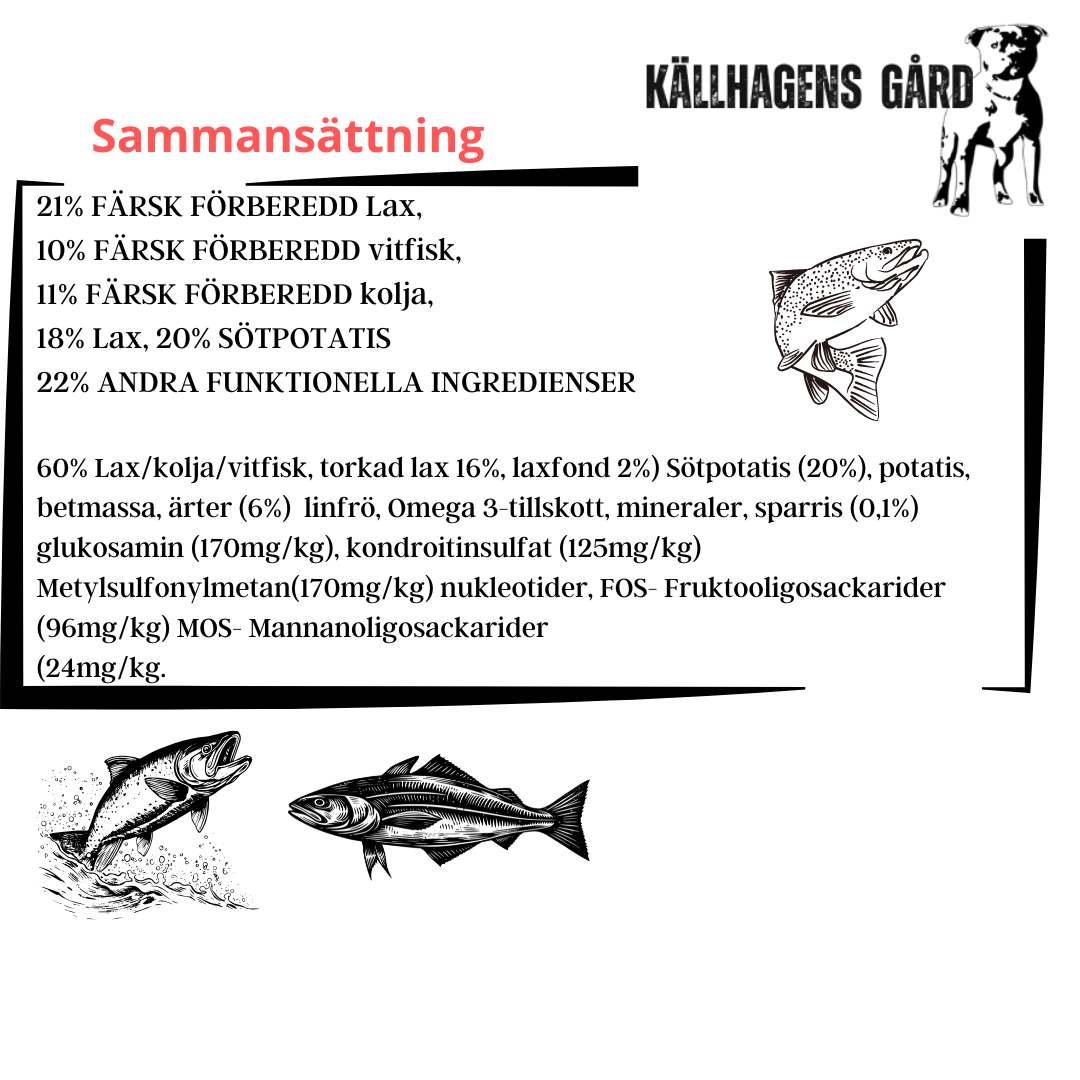 KÄLLHAGENS GÅRD

Sammansättning

21% FÄRSK FÖRBEREDD Lax,
10% FÄRSK FÖRBEREDD vitfisk,
11% FÄRSK FÖRBEREDD kolja,
18% Lax, 20% SÖTPOTATIS
22% ANDRA FUNKTIONELLA INGREDIENSER

60% Lax/kolja/vitfisk, torkad lax 16%, laxfond 2%) Sötpotatis (20%), potatis, betmassa, ärter (6%) linfrö, Omega 3-tillskott, mineraler, sparris (0,1%) glukosamin (170mg/kg), kondroitinsulfat (125mg/kg) Metylsulfonylmetan(170mg/kg) nukleotider, FOS- Fruktooligosackarider (96mg/kg) MOS- Mannanoligosackarider
(24mg/kg.